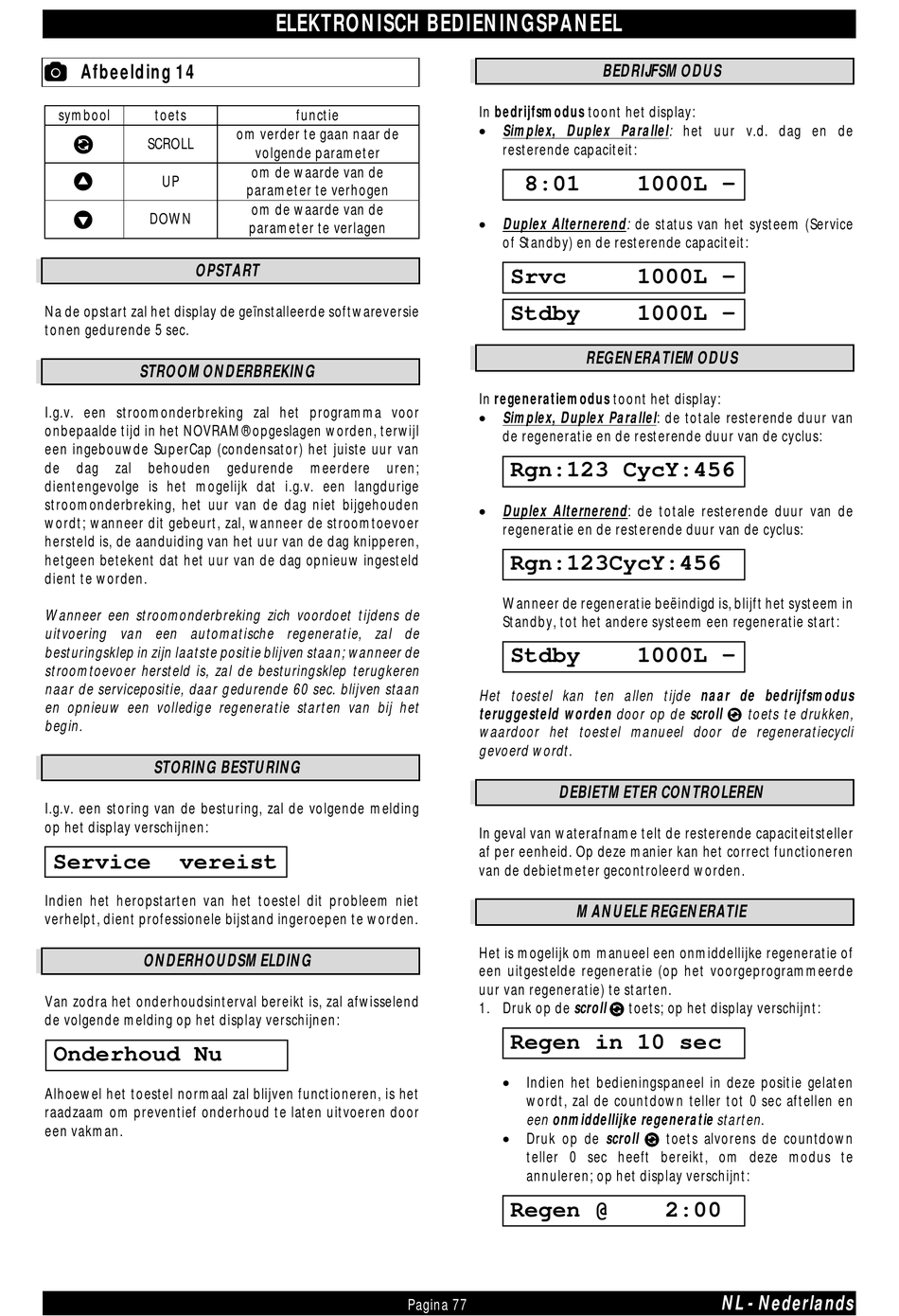 ELEKTRONISCH BEDIENINGSPANEEL

Afbeelding 14

| symbool | toets | functie |
|---|---|---|
|  | SCROLL | om verder te gaan naar de volgende parameter |
|  | UP | om de waarde van de parameter te verhogen |
|  | DOWN | om de waarde van de parameter te verlagen |

OPSTART

Na de opstart zal het display de geïnstalleerde softwareversie tonen gedurende 5 sec.

STROOMONDERBREKING

I.g.v. een stroomonderbreking zal het programma voor onbepaalde tijd in het NOVRAM® opgeslagen worden, terwijl een ingebouwde SuperCap (condensator) het juiste uur van de dag zal behouden gedurende meerdere uren; dientengevolge is het mogelijk dat i.g.v. een langdurige stroomonderbreking, het uur van de dag niet bijgehouden wordt; wanneer dit gebeurt, zal, wanneer de stroomtoevoer hersteld is, de aanduiding van het uur van de dag knipperen, hetgeen betekent dat het uur van de dag opnieuw ingesteld dient te worden.

Wanneer een stroomonderbreking zich voordoet tijdens de uitvoering van een automatische regeneratie, zal de besturingsklep in zijn laatste positie blijven staan; wanneer de stroomtoevoer hersteld is, zal de besturingsklep terugkeren naar de servicepositie, daar gedurende 60 sec. blijven staan en opnieuw een volledige regeneratie starten van bij het begin.

STORING BESTURING

I.g.v. een storing van de besturing, zal de volgende melding op het display verschijnen:

Service vereist

Indien het heropstarten van het toestel dit probleem niet verhelpt, dient professionele bijstand ingeroepen te worden.

ONDERHOUDSMELDING

Van zodra het onderhoudsinterval bereikt is, zal afwisselend de volgende melding op het display verschijnen:

Onderhoud Nu

Alhoewel het toestel normaal zal blijven functioneren, is het raadzaam om preventief onderhoud te laten uitvoeren door een vakman.

BEDRIJFSMODUS

In bedrijfsmodus toont het display:
• Simplex, Duplex Parallel: het uur v.d. dag en de resterende capaciteit:

8:01 1000L –

• Duplex Alternerend: de status van het systeem (Service of Standby) en de resterende capaciteit:

Srvc 1000L –

Stdby 1000L –

REGENERATIEMODUS

In regeneratiemodus toont het display:
• Simplex, Duplex Parallel: de totale resterende duur van de regeneratie en de resterende duur van de cyclus:

Rgn:123 CycY:456

• Duplex Alternerend: de totale resterende duur van de regeneratie en de resterende duur van de cyclus:

Rgn:123CycY:456

Wanneer de regeneratie beëindigd is, blijft het systeem in Standby, tot het andere systeem een regeneratie start:

Stdby 1000L –

Het toestel kan ten allen tijde naar de bedrijfsmodus teruggesteld worden door op de scroll toets te drukken, waardoor het toestel manueel door de regeneratiecycli gevoerd wordt.

DEBIETMETER CONTROLEREN

In geval van waterafname telt de resterende capaciteitsteller af per eenheid. Op deze manier kan het correct functioneren van de debietmeter gecontroleerd worden.

MANUELE REGENERATIE

Het is mogelijk om manueel een onmiddellijke regeneratie of een uitgestelde regeneratie (op het voorgeprogrammeerde uur van regeneratie) te starten.
1. Druk op de scroll toets; op het display verschijnt:

Regen in 10 sec

• Indien het bedieningspaneel in deze positie gelaten wordt, zal de countdown teller tot 0 sec aftellen en een onmiddellijke regeneratie starten.
• Druk op de scroll toets alvorens de countdown teller 0 sec heeft bereikt, om deze modus te annuleren; op het display verschijnt:

Regen @ 2:00

Pagina 77

NL - Nederlands